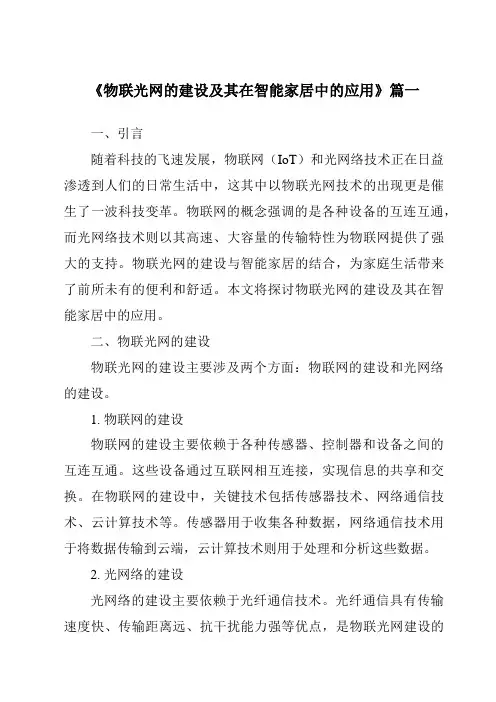 《物联光网的建设及其在智能家居中的应用》篇一

一、引言

随着科技的飞速发展，物联网（IoT）和光网络技术正在日益渗透到人们的日常生活中，这其中以物联光网技术的出现更是催生了一波科技变革。物联网的概念强调的是各种设备的互连互通，而光网络技术则以其高速、大容量的传输特性为物联网提供了强大的支持。物联光网的建设与智能家居的结合，为家庭生活带来了前所未有的便利和舒适。本文将探讨物联光网的建设及其在智能家居中的应用。

二、物联光网的建设

物联光网的建设主要涉及两个方面：物联网的建设和光网络的建设。

1. 物联网的建设

物联网的建设主要依赖于各种传感器、控制器和设备之间的互连互通。这些设备通过互联网相互连接，实现信息的共享和交换。在物联网的建设中，关键技术包括传感器技术、网络通信技术、云计算技术等。传感器用于收集各种数据，网络通信技术用于将数据传输到云端，云计算技术则用于处理和分析这些数据。

2. 光网络的建设

光网络的建设主要依赖于光纤通信技术。光纤通信具有传输速度快、传输距离远、抗干扰能力强等优点，是物联光网建设的